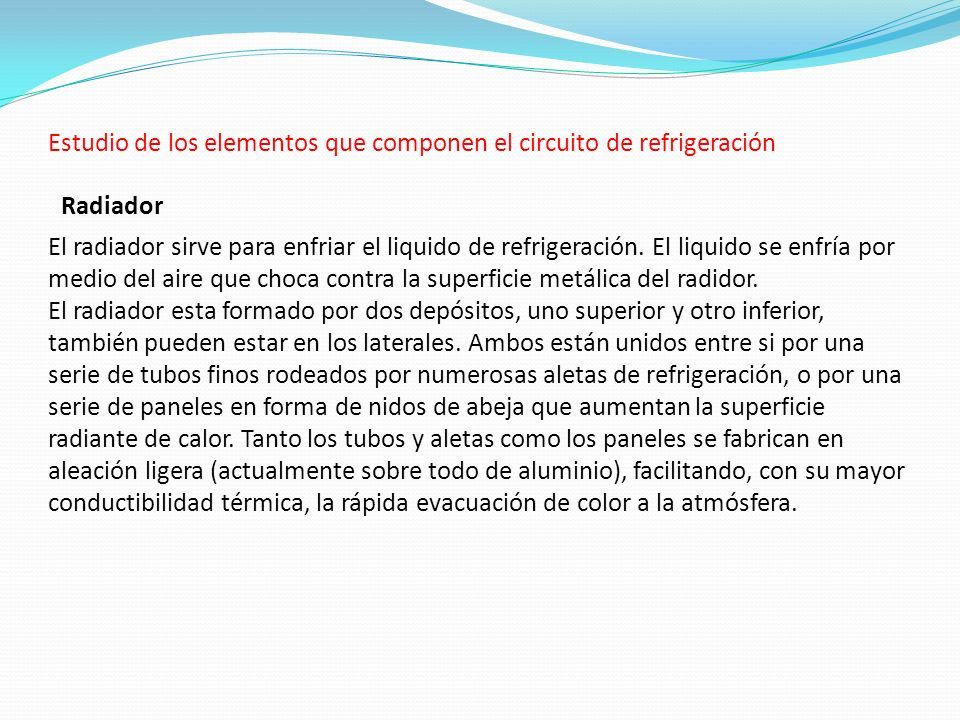 Estudio de los elementos que componen el circuito de refrigeración

Radiador

El radiador sirve para enfriar el liquido de refrigeración. El liquido se enfría por medio del aire que choca contra la superficie metálica del radidor.
El radiador esta formado por dos depósitos, uno superior y otro inferior, también pueden estar en los laterales. Ambos están unidos entre si por una serie de tubos finos rodeados por numerosas aletas de refrigeración, o por una serie de paneles en forma de nidos de abeja que aumentan la superficie radiante de calor. Tanto los tubos y aletas como los paneles se fabrican en aleación ligera (actualmente sobre todo de aluminio), facilitando, con su mayor conductibilidad térmica, la rápida evacuación de color a la atmósfera.